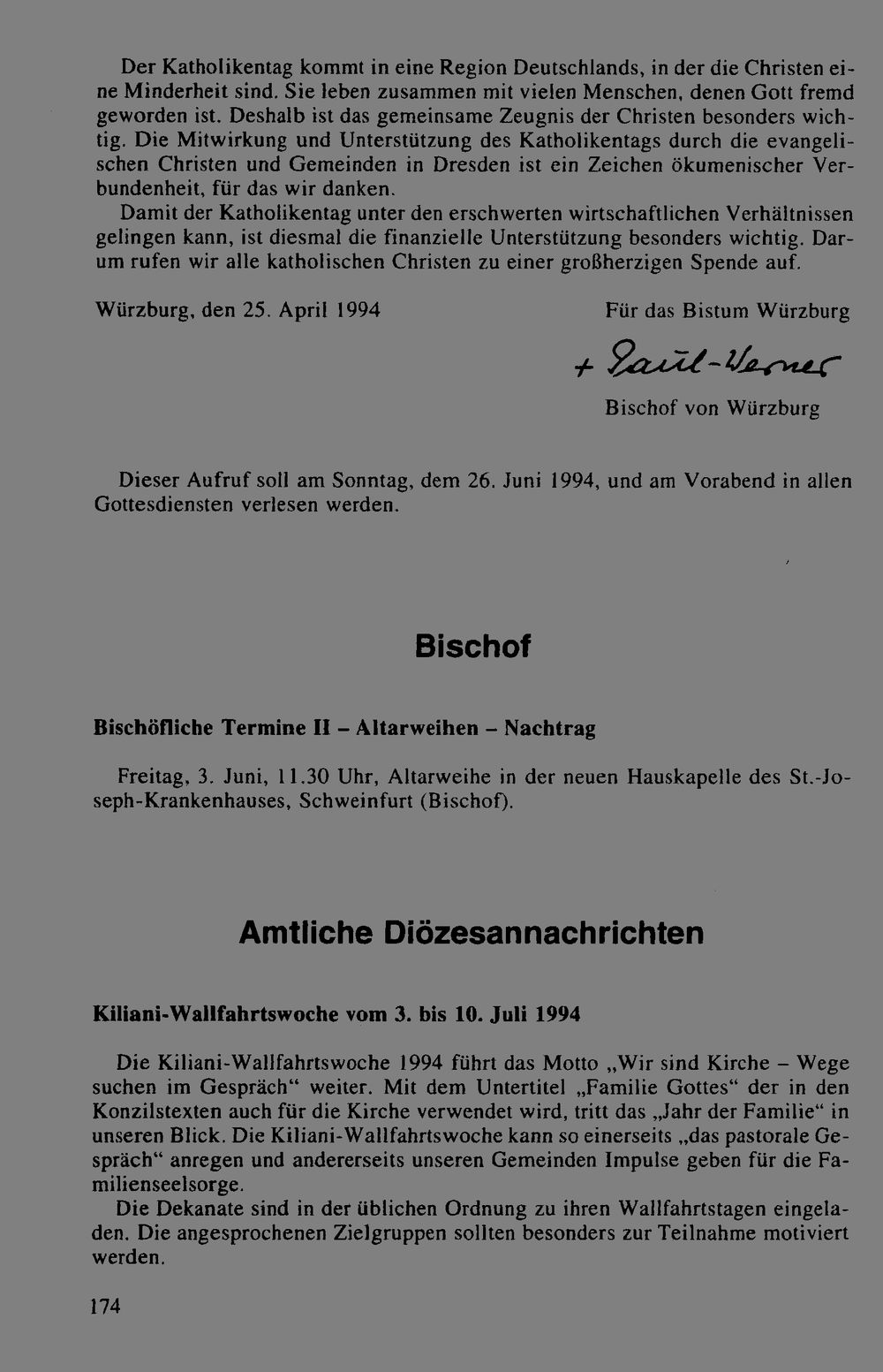 Der Katholikentag kommt in eine Region Deutschlands, in der die Christen eine Minderheit sind. Sie leben zusammen mit vielen Menschen, denen Gott fremd geworden ist. Deshalb ist das gemeinsame Zeugnis der Christen besonders wichtig. Die Mitwirkung und Unterstützung des Katholikentags durch die evangelischen Christen und Gemeinden in Dresden ist ein Zeichen ökumenischer Verbundenheit, für das wir danken.

Damit der Katholikentag unter den erschwerten wirtschaftlichen Verhältnissen gelingen kann, ist diesmal die finanzielle Unterstützung besonders wichtig. Darum rufen wir alle katholischen Christen zu einer großherzigen Spende auf.

Würzburg, den 25. April 1994

Für das Bistum Würzburg

+ Paul-Werner

Bischof von Würzburg

Dieser Aufruf soll am Sonntag, dem 26. Juni 1994, und am Vorabend in allen Gottesdiensten verlesen werden.

Bischof

Bischöfliche Termine II – Altarweihen – Nachtrag

Freitag, 3. Juni, 11.30 Uhr, Altarweihe in der neuen Hauskapelle des St.-Joseph-Krankenhauses, Schweinfurt (Bischof).

Amtliche Diözesannachrichten

Kiliani-Wallfahrtswoche vom 3. bis 10. Juli 1994

Die Kiliani-Wallfahrtswoche 1994 führt das Motto „Wir sind Kirche – Wege suchen im Gespräch“ weiter. Mit dem Untertitel „Familie Gottes“ der in den Konzilstexten auch für die Kirche verwendet wird, tritt das „Jahr der Familie“ in unseren Blick. Die Kiliani-Wallfahrtswoche kann so einerseits „das pastorale Gespräch“ anregen und andererseits unseren Gemeinden Impulse geben für die Familienseelsorge.

Die Dekanate sind in der üblichen Ordnung zu ihren Wallfahrtstagen eingeladen. Die angesprochenen Zielgruppen sollten besonders zur Teilnahme motiviert werden.

174